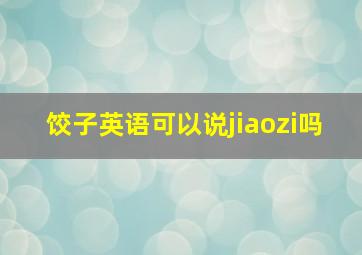 饺子英语可以说jiaozi吗